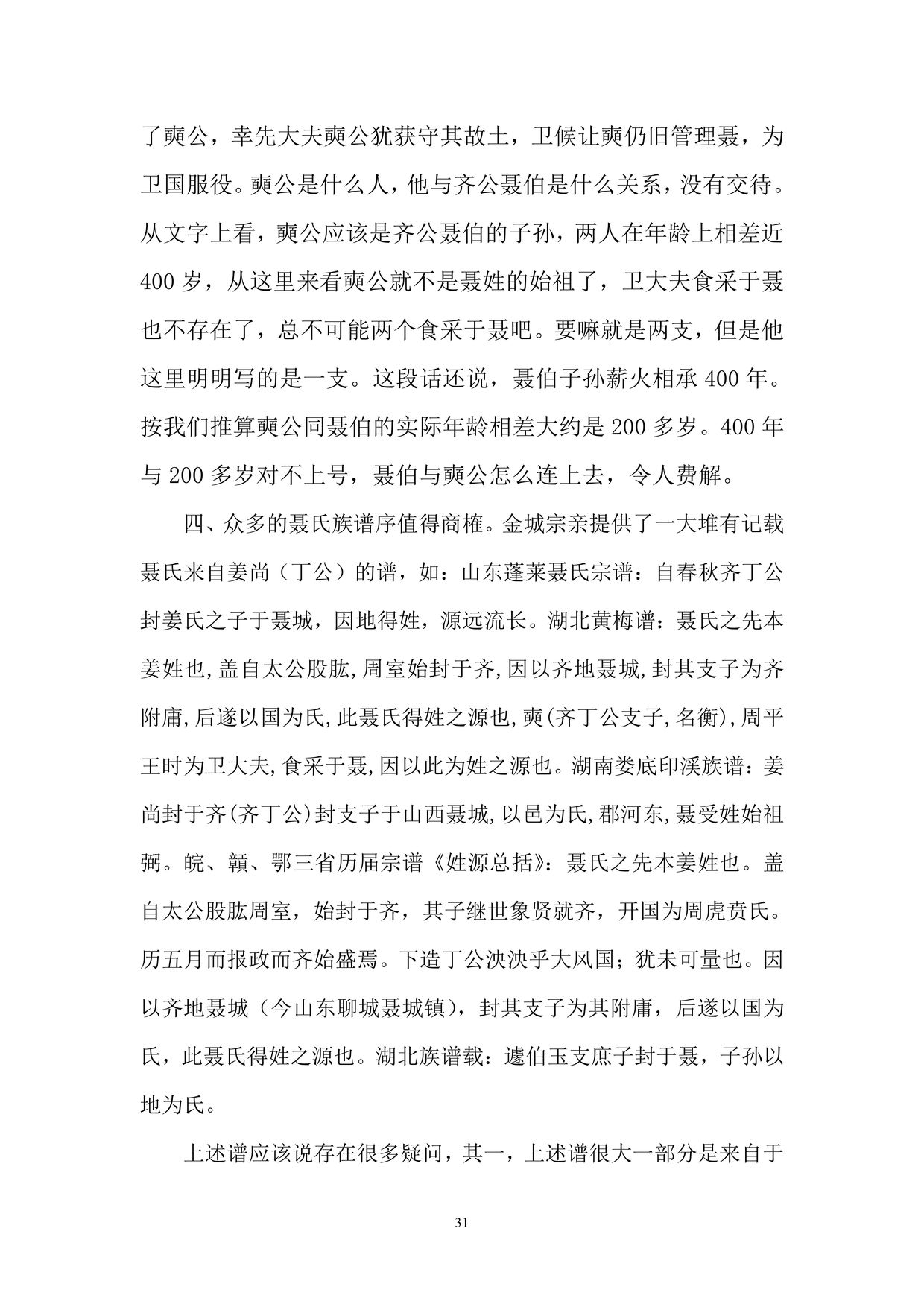 了奭公，幸先大夫奭公犹获守其故土，卫候让奭仍旧管理聂，为卫国服役。奭公是什么人，他与齐公聂伯是什么关系，没有交待。从文字上看，奭公应该是齐公聂伯的子孙，两人在年龄上相差近400岁，从这里来看奭公就不是聂姓的始祖了，卫大夫食采于聂也不存在了，总不可能两个食采于聂吧。要嘛就是两支，但是他这里明明写的是一支。这段话还说，聂伯子孙薪火相承400年。按我们推算奭公同聂伯的实际年龄相差大约是200多岁。400年与200多岁对不上号，聂伯与奭公怎么连上去，令人费解。

四、众多的聂氏族谱序值得商榷。金城宗亲提供了一大堆有记载聂氏来自姜尚（丁公）的谱，如：山东蓬莱聂氏宗谱：自春秋齐丁公封姜氏之子于聂城，因地得姓，源远流长。湖北黄梅谱：聂氏之先本姜姓也,盖自太公股肱,周室始封于齐,因以齐地聂城,封其支子为齐附庸,后遂以国为氏,此聂氏得姓之源也,奭(齐丁公支子,名衡),周平王时为卫大夫,食采于聂,因以此为姓之源也。湖南娄底印溪族谱：姜尚封于齐(齐丁公)封支子于山西聂城,以邑为氏,郡河东,聂受姓始祖弼。皖、赣、鄂三省历届宗谱《姓源总括》：聂氏之先本姜姓也。盖自太公股肱周室，始封于齐，其子继世象贤就齐，开国为周虎贲氏。历五月而报政而齐始盛焉。下造丁公泱泱乎大风国；犹未可量也。因以齐地聂城（今山东聊城聂城镇），封其支子为其附庸，后遂以国为氏，此聂氏得姓之源也。湖北族谱载：遽伯玉支庶子封于聂，子孙以地为氏。

上述谱应该说存在很多疑问，其一，上述谱很大一部分是来自于

31